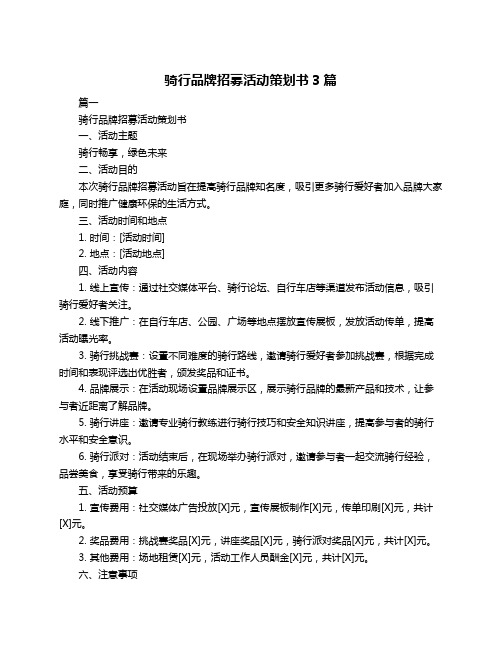 骑行品牌招募活动策划书 3 篇

篇一

骑行品牌招募活动策划书

一、活动主题

骑行畅享，绿色未来

二、活动目的

本次骑行品牌招募活动旨在提高骑行品牌知名度，吸引更多骑行爱好者加入品牌大家庭，同时推广健康环保的生活方式。

三、活动时间和地点

1. 时间：[活动时间]

2. 地点：[活动地点]

四、活动内容

1. 线上宣传：通过社交媒体平台、骑行论坛、自行车店等渠道发布活动信息，吸引骑行爱好者关注。

2. 线下推广：在自行车店、公园、广场等地点摆放宣传展板，发放活动传单，提高活动曝光率。

3. 骑行挑战赛：设置不同难度的骑行路线，邀请骑行爱好者参加挑战赛，根据完成时间和表现评选出优胜者，颁发奖品和证书。

4. 品牌展示：在活动现场设置品牌展示区，展示骑行品牌的最新产品和技术，让参与者近距离了解品牌。

5. 骑行讲座：邀请专业骑行教练进行骑行技巧和安全知识讲座，提高参与者的骑行水平和安全意识。

6. 骑行派对：活动结束后，在现场举办骑行派对，邀请参与者一起交流骑行经验，品尝美食，享受骑行带来的乐趣。

五、活动预算

1. 宣传费用：社交媒体广告投放[X]元，宣传展板制作[X]元，传单印刷[X]元，共计[X]元。

2. 奖品费用：挑战赛奖品[X]元，讲座奖品[X]元，骑行派对奖品[X]元，共计[X]元。

3. 其他费用：场地租赁[X]元，活动工作人员酬金[X]元，共计[X]元。

六、注意事项